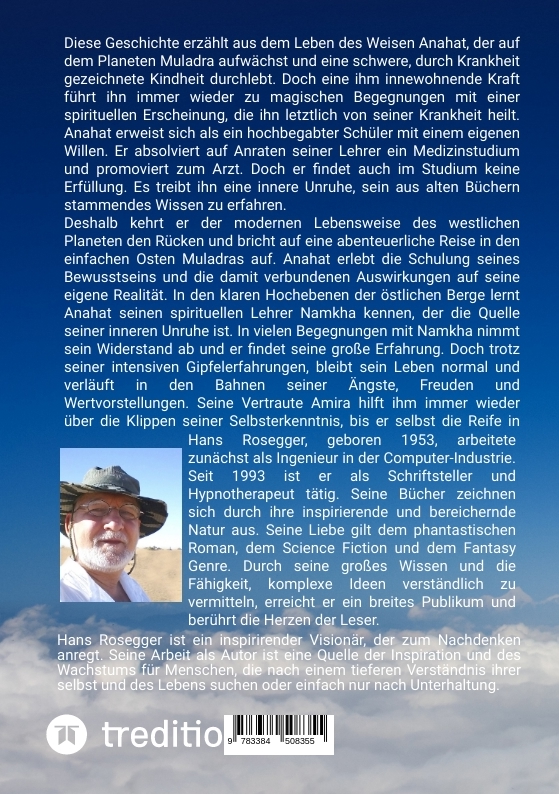 Diese Geschichte erzählt aus dem Leben des Weisen Anahat, der auf dem Planeten Muladra aufwächst und eine schwere, durch Krankheit gezeichnete Kindheit durchlebt. Doch eine ihm innewohnende Kraft führt ihn immer wieder zu magischen Begegnungen mit einer spirituellen Erscheinung, die ihn letztlich von seiner Krankheit heilt. Anahat erweist sich als ein hochbegabter Schüler mit einem eigenen Willen. Er absolviert auf Anraten seiner Lehrer ein Medizinstudium und promoviert zum Arzt. Doch er findet auch im Studium keine Erfüllung. Es treibt ihn eine innere Unruhe, sein aus alten Büchern stammendes Wissen zu erfahren.
Deshalb kehrt er der modernen Lebensweise des westlichen Planeten den Rücken und bricht auf eine abenteuerliche Reise in den einfachen Osten Muladras auf. Anahat erlebt die Schulung seines Bewusstseins und die damit verbundenen Auswirkungen auf seine eigene Realität. In den klaren Hochebenen der östlichen Berge lernt Anahat seinen spirituellen Lehrer Namkha kennen, der die Quelle seiner inneren Unruhe ist. In vielen Begegnungen mit Namkha nimmt sein Widerstand ab und er findet seine große Erfahrung. Doch trotz seiner intensiven Gipfelerfahrungen, bleibt sein Leben normal und verläuft in den Bahnen seiner Ängste, Freuden und Wertvorstellungen. Seine Vertraute Amira hilft ihm immer wieder über die Klippen seiner Selbsterkenntnis, bis er selbst die Reife in

Hans Rosegger, geboren 1953, arbeitete zunächst als Ingenieur in der Computer-Industrie. Seit 1993 ist er als Schriftsteller und Hypnotherapeut tätig. Seine Bücher zeichnen sich durch ihre inspirierende und bereichernde Natur aus. Seine Liebe gilt dem phantastischen Roman, dem Science Fiction und dem Fantasy Genre. Durch seine großes Wissen und die Fähigkeit, komplexe Ideen verständlich zu vermitteln, erreicht er ein breites Publikum und berührt die Herzen der Leser.

Hans Rosegger ist ein inspirirender Visionär, der zum Nachdenken anregt. Seine Arbeit als Autor ist eine Quelle der Inspiration und des Wachstums für Menschen, die nach einem tieferen Verständnis ihrer selbst und des Lebens suchen oder einfach nur nach Unterhaltung.

tredition

9 783384 508355